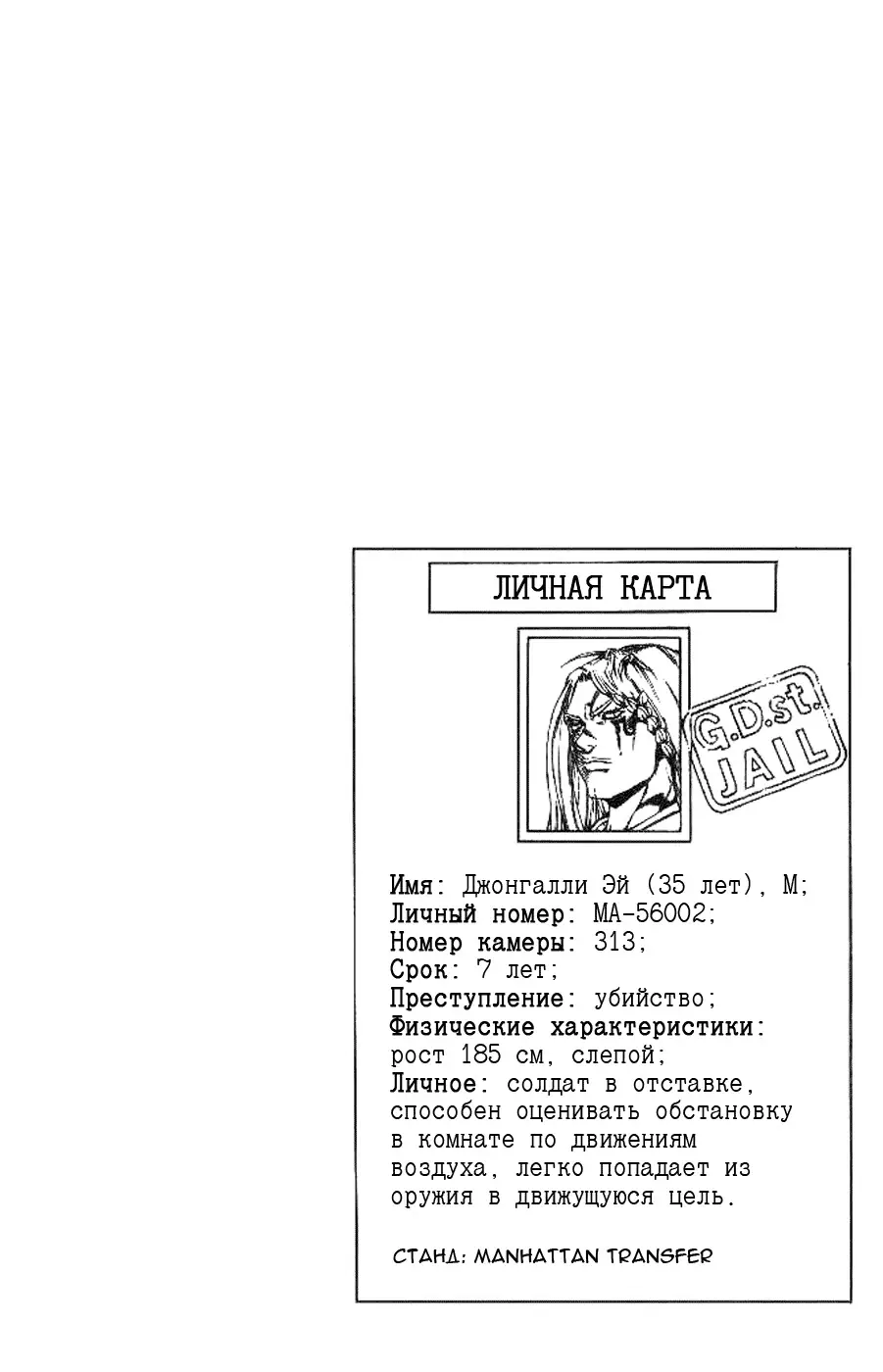 ЛИЧНАЯ КАРТА

G.D.st. JAIL

Имя: Джонгалли Эй (35 лет), М;
Личный номер: МА-56002;
Номер камеры: 313;
Срок: 7 лет;
Преступление: убийство;
Физические характеристики: рост 185 см, слепой;
Личное: солдат в отставке, способен оценивать обстановку в комнате по движениям воздуха, легко попадает из оружия в движущуюся цель.

СТАНД: MANHATTAN TRANSFER